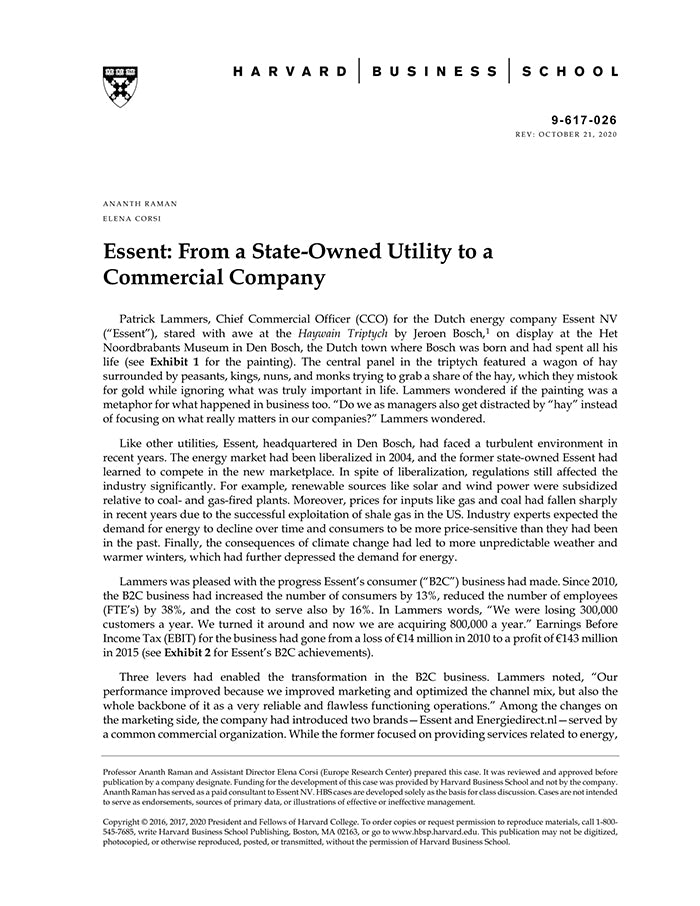 HARVARD | BUSINESS | SCHOOL

9-617-026
REV: OCTOBER 21, 2020

ANANTH RAMAN
ELENA CORSI

Essent: From a State-Owned Utility to a Commercial Company

Patrick Lammers, Chief Commercial Officer (CCO) for the Dutch energy company Essent NV ("Essent"), stared with awe at the Haywain Triptych by Jeroen Bosch,$^1$ on display at the Het Noordbrabants Museum in Den Bosch, the Dutch town where Bosch was born and had spent all his life (see Exhibit 1 for the painting). The central panel in the triptych featured a wagon of hay surrounded by peasants, kings, nuns, and monks trying to grab a share of the hay, which they mistook for gold while ignoring what was truly important in life. Lammers wondered if the painting was a metaphor for what happened in business too. "Do we as managers also get distracted by "hay" instead of focusing on what really matters in our companies?" Lammers wondered.

Like other utilities, Essent, headquartered in Den Bosch, had faced a turbulent environment in recent years. The energy market had been liberalized in 2004, and the former state-owned Essent had learned to compete in the new marketplace. In spite of liberalization, regulations still affected the industry significantly. For example, renewable sources like solar and wind power were subsidized relative to coal- and gas-fired plants. Moreover, prices for inputs like gas and coal had fallen sharply in recent years due to the successful exploitation of shale gas in the US. Industry experts expected the demand for energy to decline over time and consumers to be more price-sensitive than they had been in the past. Finally, the consequences of climate change had led to more unpredictable weather and warmer winters, which had further depressed the demand for energy.

Lammers was pleased with the progress Essent's consumer ("B2C") business had made. Since 2010, the B2C business had increased the number of consumers by 13%, reduced the number of employees (FTE's) by 38%, and the cost to serve also by 16%. In Lammers words, "We were losing 300,000 customers a year. We turned it around and now we are acquiring 800,000 a year." Earnings Before Income Tax (EBIT) for the business had gone from a loss of €14 million in 2010 to a profit of €143 million in 2015 (see Exhibit 2 for Essent's B2C achievements).

Three levers had enabled the transformation in the B2C business. Lammers noted, "Our performance improved because we improved marketing and optimized the channel mix, but also the whole backbone of it as a very reliable and flawless functioning operations." Among the changes on the marketing side, the company had introduced two brands—Essent and Energiedirect.nl—served by a common commercial organization. While the former focused on providing services related to energy,

Professor Ananth Raman and Assistant Director Elena Corsi (Europe Research Center) prepared this case. It was reviewed and approved before publication by a company designate. Funding for the development of this case was provided by Harvard Business School and not by the company. Ananth Raman has served as a paid consultant to Essent NV. HBS cases are developed solely as the basis for class discussion. Cases are not intended to serve as endorsements, sources of primary data, or illustrations of effective or ineffective management.

Copyright © 2016, 2017, 2020 President and Fellows of Harvard College. To order copies or request permission to reproduce materials, call 1-800-545-7685, write Harvard Business School Publishing, Boston, MA 02163, or go to www.hbsp.harvard.edu. This publication may not be digitized, photocopied, or otherwise reproduced, posted, or transmitted, without the permission of Harvard Business School.